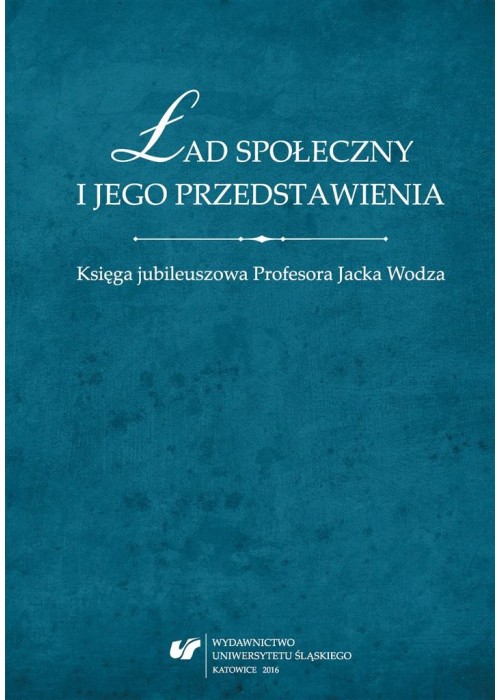 ŁAD SPOŁECZNY
I JEGO PRZEDSTAWIENIA

Księga jubileuszowa Profesora Jacka Wodza

WYDAWNICTWO
UNIWERSYTETU ŚLĄSKIEGO
KATOWICE 2016